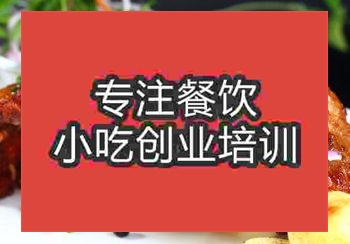 专注餐饮
小吃创业培训